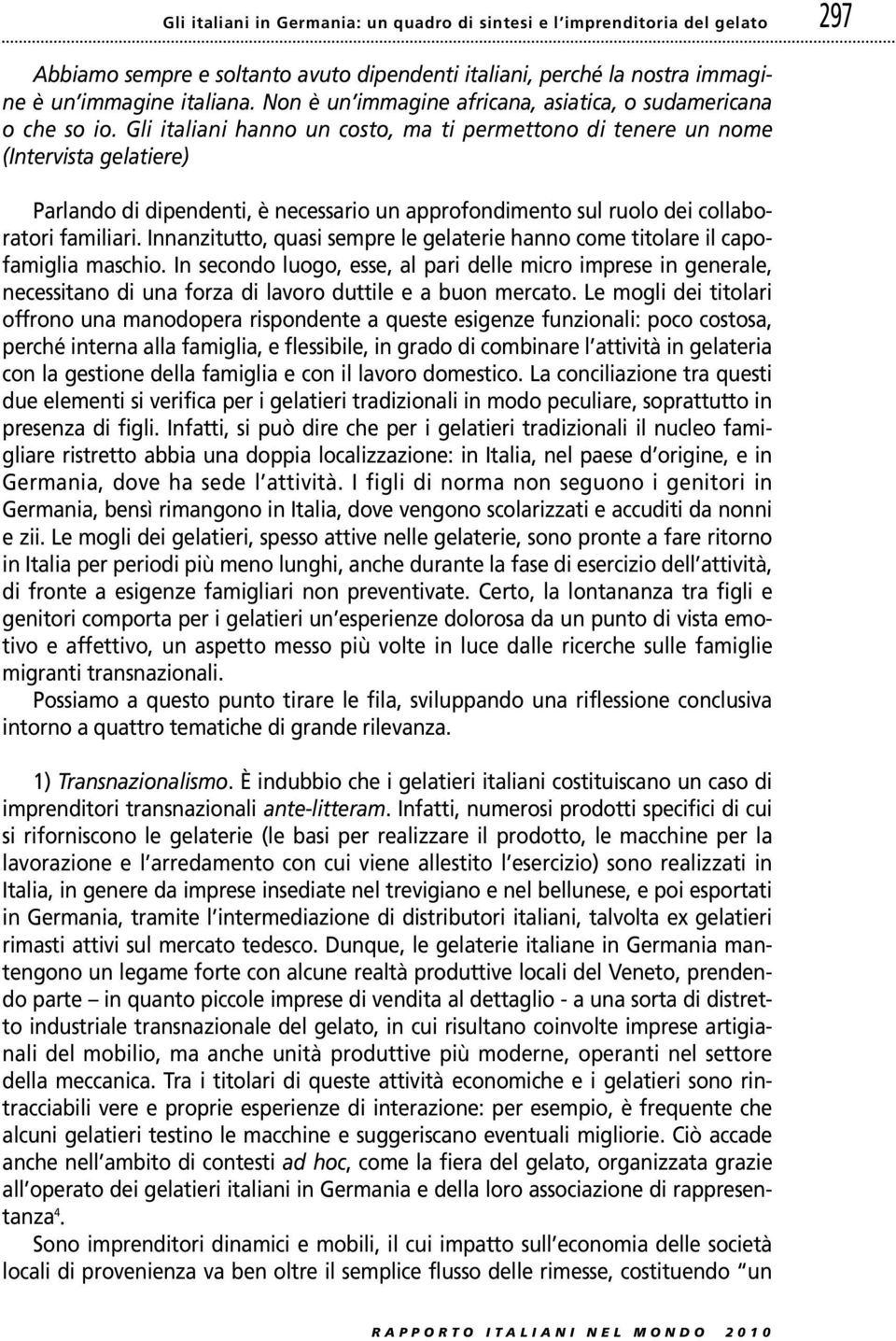 Gli italiani in Germania: un quadro di sintesi e l'imprenditoria del gelato 297

Abbiamo sempre e soltanto avuto dipendenti italiani, perché la nostra immagine è un'immagine italiana. Non è un'immagine africana, asiatica, o sudamericana o che so io. Gli italiani hanno un costo, ma ti permettono di tenere un nome (Intervista gelatiere)

Parlando di dipendenti, è necessario un approfondimento sul ruolo dei collaboratori familiari. Innanzitutto, quasi sempre le gelaterie hanno come titolare il capofamiglia maschio. In secondo luogo, esse, al pari delle micro imprese in generale, necessitano di una forza di lavoro duttile e a buon mercato. Le mogli dei titolari offrono una manodopera rispondente a queste esigenze funzionali: poco costosa, perché interna alla famiglia, e flessibile, in grado di combinare l'attività in gelateria con la gestione della famiglia e con il lavoro domestico. La conciliazione tra questi due elementi si verifica per i gelatieri tradizionali in modo peculiare, soprattutto in presenza di figli. Infatti, si può dire che per i gelatieri tradizionali il nucleo famigliare ristretto abbia una doppia localizzazione: in Italia, nel paese d'origine, e in Germania, dove ha sede l'attività. I figli di norma non seguono i genitori in Germania, bensì rimangono in Italia, dove vengono scolarizzati e accuditi da nonni e zii. Le mogli dei gelatieri, spesso attive nelle gelaterie, sono pronte a fare ritorno in Italia per periodi più meno lunghi, anche durante la fase di esercizio dell'attività, di fronte a esigenze famigliari non preventivate. Certo, la lontananza tra figli e genitori comporta per i gelatieri un'esperienze dolorosa da un punto di vista emotivo e affettivo, un aspetto messo più volte in luce dalle ricerche sulle famiglie migranti transnazionali.

Possiamo a questo punto tirare le fila, sviluppando una riflessione conclusiva intorno a quattro tematiche di grande rilevanza.

1) Transnazionalismo. È indubbio che i gelatieri italiani costituiscano un caso di imprenditori transnazionali ante-litteram. Infatti, numerosi prodotti specifici di cui si riforniscono le gelaterie (le basi per realizzare il prodotto, le macchine per la lavorazione e l'arredamento con cui viene allestito l'esercizio) sono realizzati in Italia, in genere da imprese insediate nel trevigiano e nel bellunese, e poi esportati in Germania, tramite l'intermediazione di distributori italiani, talvolta ex gelatieri rimasti attivi sul mercato tedesco. Dunque, le gelaterie italiane in Germania mantengono un legame forte con alcune realtà produttive locali del Veneto, prendendo parte – in quanto piccole imprese di vendita al dettaglio - a una sorta di distretto industriale transnazionale del gelato, in cui risultano coinvolte imprese artigianali del mobilio, ma anche unità produttive più moderne, operanti nel settore della meccanica. Tra i titolari di queste attività economiche e i gelatieri sono rintracciabili vere e proprie esperienze di interazione: per esempio, è frequente che alcuni gelatieri testino le macchine e suggeriscano eventuali migliorie. Ciò accade anche nell'ambito di contesti ad hoc, come la fiera del gelato, organizzata grazie all'operato dei gelatieri italiani in Germania e della loro associazione di rappresentanza$^4$.

Sono imprenditori dinamici e mobili, il cui impatto sull'economia delle società locali di provenienza va ben oltre il semplice flusso delle rimesse, costituendo "un

RAPPORTO ITALIANI NEL MONDO 2010